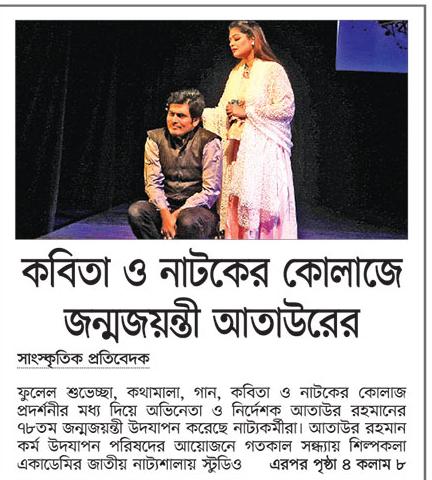 কবিতা ও নাটকের কোলাজে জন্মজয়ন্তী আতাউরের

সাংস্কৃতিক প্রতিবেদক

ফুলেল শুভেচ্ছা, কথামালা, গান, কবিতা ও নাটকের কোলাজ প্রদর্শনীর মধ্য দিয়ে অভিনেতা ও নির্দেশক আতাউর রহমানের ৭৮তম জন্মজয়ন্তী উদযাপন করেছে নাট্যকর্মীরা। আতাউর রহমান কর্ম উদযাপন পরিষদের আয়োজনে গতকাল সন্ধ্যায় শিল্পকলা একাডেমির জাতীয় নাট্যশালায় স্টুডিও এরপর পৃষ্ঠা ৪ কলাম ৮